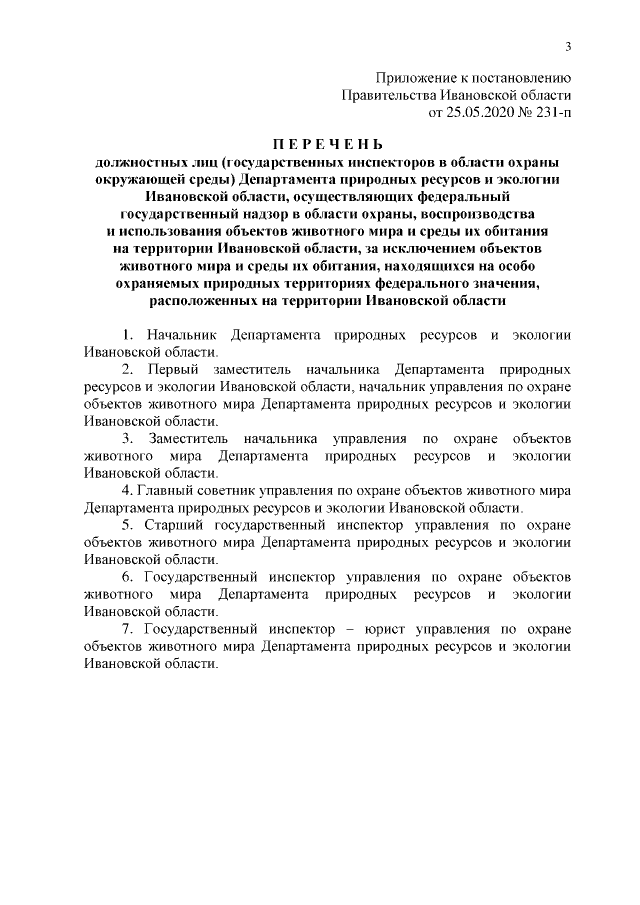 3

Приложение к постановлению
Правительства Ивановской области
от 25.05.2020 № 231-п

П Е Р Е Ч Е Н Ь
должностных лиц (государственных инспекторов в области охраны окружающей среды) Департамента природных ресурсов и экологии Ивановской области, осуществляющих федеральный государственный надзор в области охраны, воспроизводства и использования объектов животного мира и среды их обитания на территории Ивановской области, за исключением объектов животного мира и среды их обитания, находящихся на особо охраняемых природных территориях федерального значения, расположенных на территории Ивановской области

1. Начальник Департамента природных ресурсов и экологии Ивановской области.

2. Первый заместитель начальника Департамента природных ресурсов и экологии Ивановской области, начальник управления по охране объектов животного мира Департамента природных ресурсов и экологии Ивановской области.

3. Заместитель начальника управления по охране объектов животного мира Департамента природных ресурсов и экологии Ивановской области.

4. Главный советник управления по охране объектов животного мира Департамента природных ресурсов и экологии Ивановской области.

5. Старший государственный инспектор управления по охране объектов животного мира Департамента природных ресурсов и экологии Ивановской области.

6. Государственный инспектор управления по охране объектов животного мира Департамента природных ресурсов и экологии Ивановской области.

7. Государственный инспектор – юрист управления по охране объектов животного мира Департамента природных ресурсов и экологии Ивановской области.